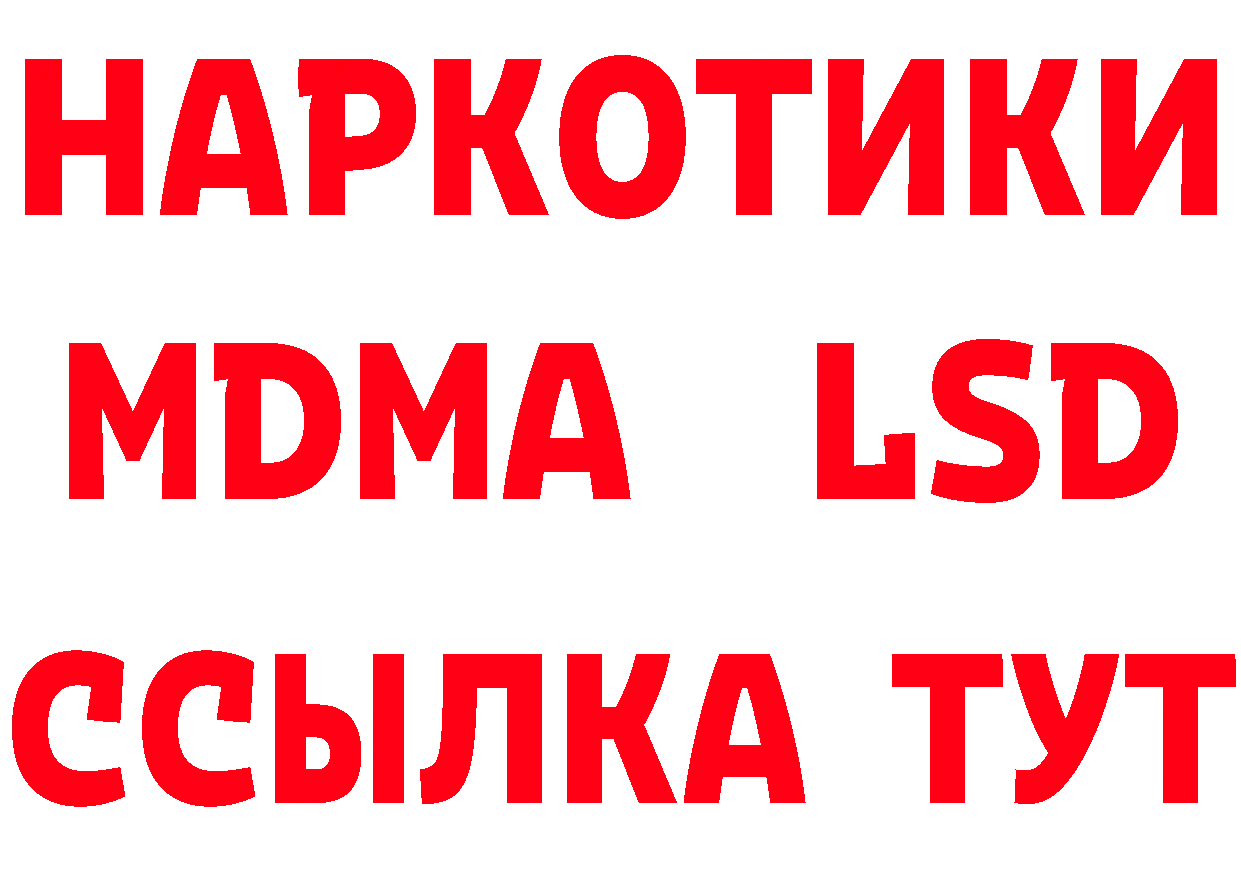 НАРКОТИКИ
MDMA LSD
ССЫЛКА ТУТ